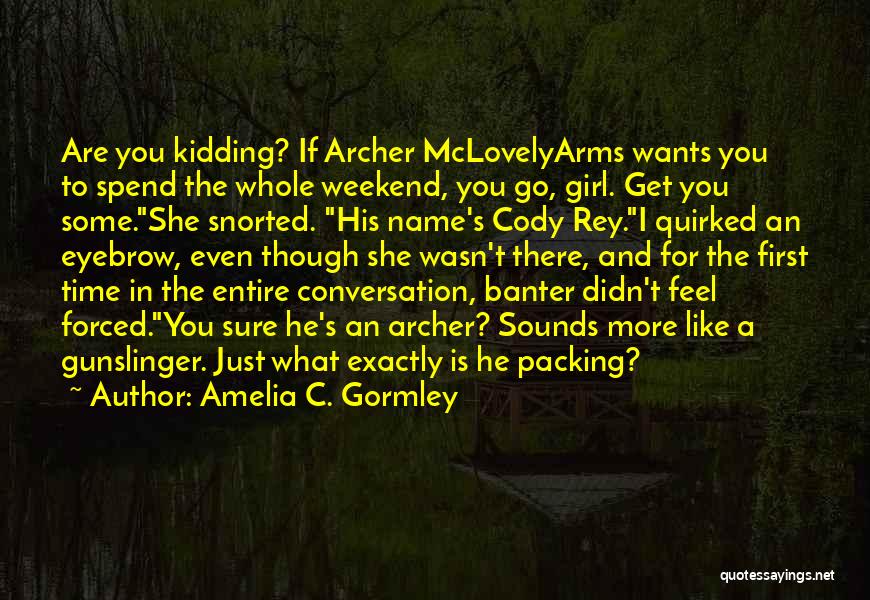 Are you kidding? If Archer McLovelyArms wants you to spend the whole weekend, you go, girl. Get you some."She snorted. "His name's Cody Rey."I quirked an eyebrow, even though she wasn't there, and for the first time in the entire conversation, banter didn't feel forced."You sure he's an archer? Sounds more like a gunslinger. Just what exactly is he packing?

~ Author: Amelia C. Gormley

quotessayings.net